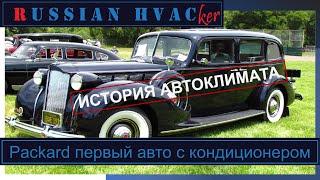 RUSSIAN HVACker

ИСТОРИЯ АВТОКЛИМАТА

Packard первый авто с кондиционером